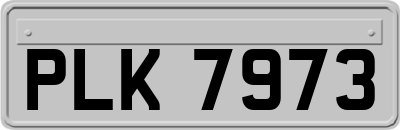 PLK 7973